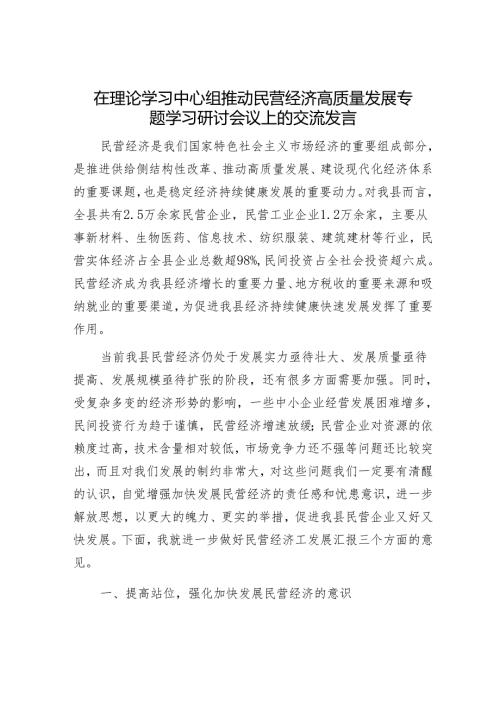 在理论学习中心组推动民营经济高质量发展专题学习研讨会议上的交流发言

民营经济是我们国家特色社会主义市场经济的重要组成部分，是推进供给侧结构性改革、推动高质量发展、建设现代化经济体系的重要课题，也是稳定经济持续健康发展的重要动力。对我县而言，全县共有2.5万余家民营企业，民营工业企业1.2万余家，主要从事新材料、生物医药、信息技术、纺织服装、建筑建材等行业，民营实体经济占全县企业总数超98%，民间投资占全社会投资超六成。民营经济成为我县经济增长的重要力量、地方税收的重要来源和吸纳就业的重要渠道，为促进我县经济持续健康快速发展发挥了重要作用。

当前我县民营经济仍处于发展实力亟待壮大、发展质量亟待提高、发展规模亟待扩张的阶段，还有很多方面需要加强。同时，受复杂多变的经济形势的影响，一些中小企业经营发展困难增多，民间投资行为趋于谨慎，民营经济增速放缓；民营企业对资源的依赖度过高，技术含量相对较低，市场竞争力还不强等问题还比较突出，而且对我们发展的制约非常大，对这些问题我们一定要有清醒的认识，自觉增强加快发展民营经济的责任感和忧患意识，进一步解放思想，以更大的魄力、更实的举措，促进我县民营企业又好又快发展。下面，我就进一步做好民营经济工发展汇报三个方面的意见。

一、提高站位，强化加快发展民营经济的意识